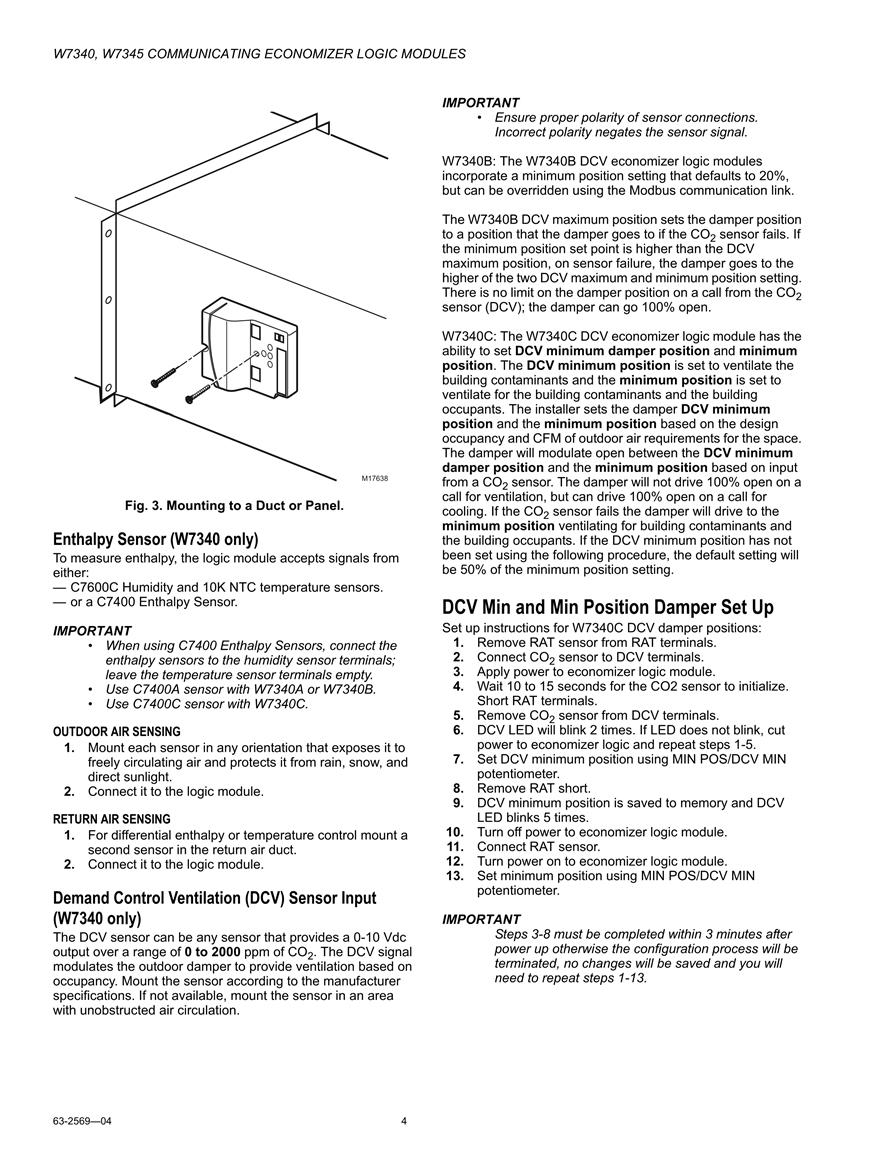 W7340, W7345 COMMUNICATING ECONOMIZER LOGIC MODULES

M17638

Fig. 3. Mounting to a Duct or Panel.

Enthalpy Sensor (W7340 only)

To measure enthalpy, the logic module accepts signals from either:
— C7600C Humidity and 10K NTC temperature sensors.
— or a C7400 Enthalpy Sensor.

IMPORTANT
• When using C7400 Enthalpy Sensors, connect the enthalpy sensors to the humidity sensor terminals; leave the temperature sensor terminals empty.
• Use C7400A sensor with W7340A or W7340B.
• Use C7400C sensor with W7340C.

OUTDOOR AIR SENSING
1. Mount each sensor in any orientation that exposes it to freely circulating air and protects it from rain, snow, and direct sunlight.
2. Connect it to the logic module.

RETURN AIR SENSING
1. For differential enthalpy or temperature control mount a second sensor in the return air duct.
2. Connect it to the logic module.

Demand Control Ventilation (DCV) Sensor Input (W7340 only)

The DCV sensor can be any sensor that provides a 0-10 Vdc output over a range of 0 to 2000 ppm of $CO_2$. The DCV signal modulates the outdoor damper to provide ventilation based on occupancy. Mount the sensor according to the manufacturer specifications. If not available, mount the sensor in an area with unobstructed air circulation.

IMPORTANT
• Ensure proper polarity of sensor connections. Incorrect polarity negates the sensor signal.

W7340B: The W7340B DCV economizer logic modules incorporate a minimum position setting that defaults to 20%, but can be overridden using the Modbus communication link.

The W7340B DCV maximum position sets the damper position to a position that the damper goes to if the $CO_2$ sensor fails. If the minimum position set point is higher than the DCV maximum position, on sensor failure, the damper goes to the higher of the two DCV maximum and minimum position setting. There is no limit on the damper position on a call from the $CO_2$ sensor (DCV); the damper can go 100% open.

W7340C: The W7340C DCV economizer logic module has the ability to set DCV minimum damper position and minimum position. The DCV minimum position is set to ventilate the building contaminants and the minimum position is set to ventilate for the building contaminants and the building occupants. The installer sets the damper DCV minimum position and the minimum position based on the design occupancy and CFM of outdoor air requirements for the space. The damper will modulate open between the DCV minimum damper position and the minimum position based on input from a $CO_2$ sensor. The damper will not drive 100% open on a call for ventilation, but can drive 100% open on a call for cooling. If the $CO_2$ sensor fails the damper will drive to the minimum position ventilating for building contaminants and the building occupants. If the DCV minimum position has not been set using the following procedure, the default setting will be 50% of the minimum position setting.

DCV Min and Min Position Damper Set Up

Set up instructions for W7340C DCV damper positions:
1. Remove RAT sensor from RAT terminals.
2. Connect $CO_2$ sensor to DCV terminals.
3. Apply power to economizer logic module.
4. Wait 10 to 15 seconds for the CO2 sensor to initialize. Short RAT terminals.
5. Remove $CO_2$ sensor from DCV terminals.
6. DCV LED will blink 2 times. If LED does not blink, cut power to economizer logic and repeat steps 1-5.
7. Set DCV minimum position using MIN POS/DCV MIN potentiometer.
8. Remove RAT short.
9. DCV minimum position is saved to memory and DCV LED blinks 5 times.
10. Turn off power to economizer logic module.
11. Connect RAT sensor.
12. Turn power on to economizer logic module.
13. Set minimum position using MIN POS/DCV MIN potentiometer.

IMPORTANT
Steps 3-8 must be completed within 3 minutes after power up otherwise the configuration process will be terminated, no changes will be saved and you will need to repeat steps 1-13.

63-2569—04 4